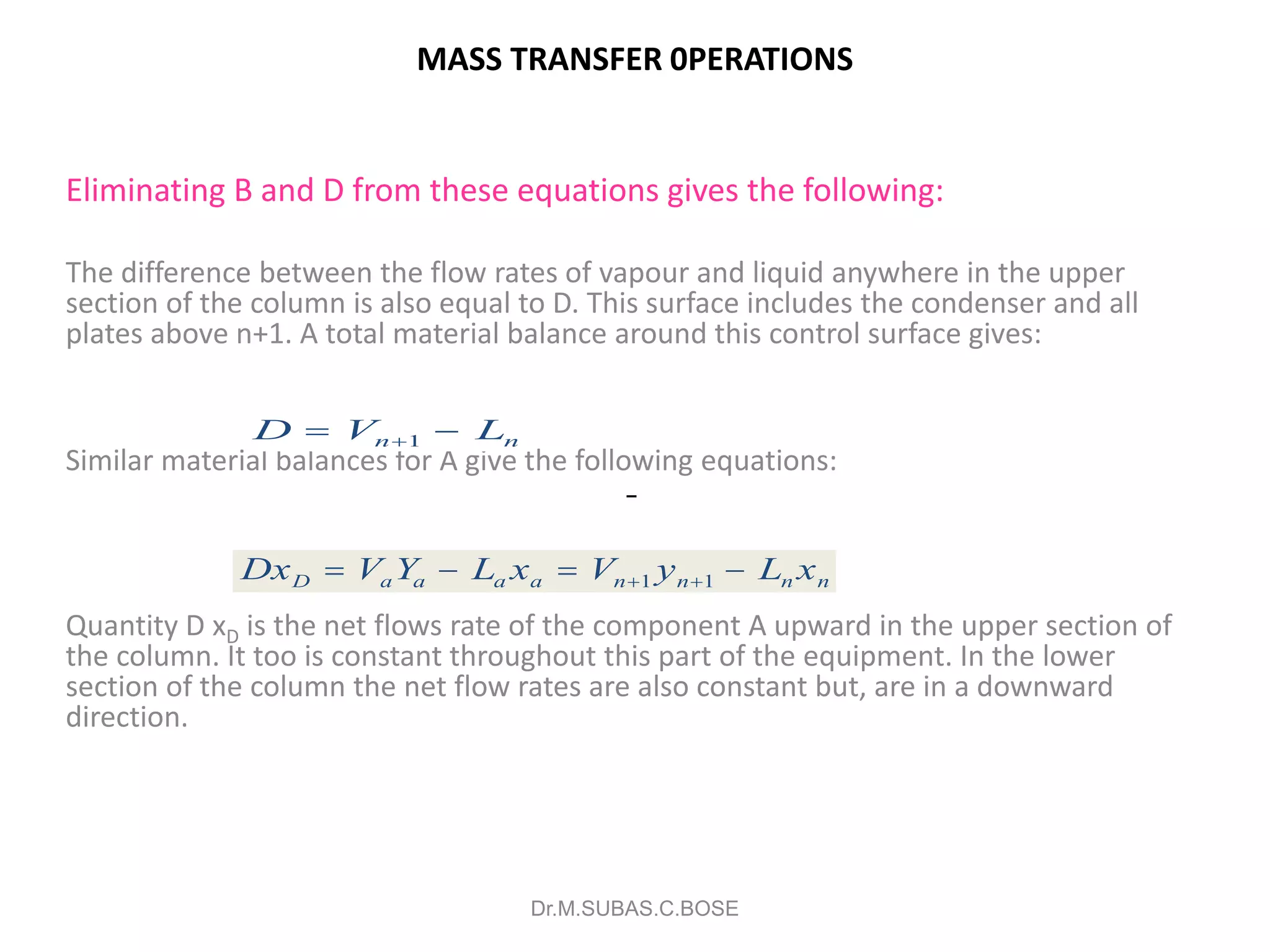 MASS TRANSFER 0PERATIONS

Eliminating B and D from these equations gives the following:

The difference between the flow rates of vapour and liquid anywhere in the upper section of the column is also equal to D. This surface includes the condenser and all plates above n+1. A total material balance around this control surface gives:

$D = V_{n+1} - L_n$

Similar material balances for A give the following equations:

-

$Dx_D = V_a Y_a - L_a x_a = V_{n+1} y_{n+1} - L_n x_n$

Quantity D $x_D$ is the net flows rate of the component A upward in the upper section of the column. It too is constant throughout this part of the equipment. In the lower section of the column the net flow rates are also constant but, are in a downward direction.

Dr.M.SUBAS.C.BOSE